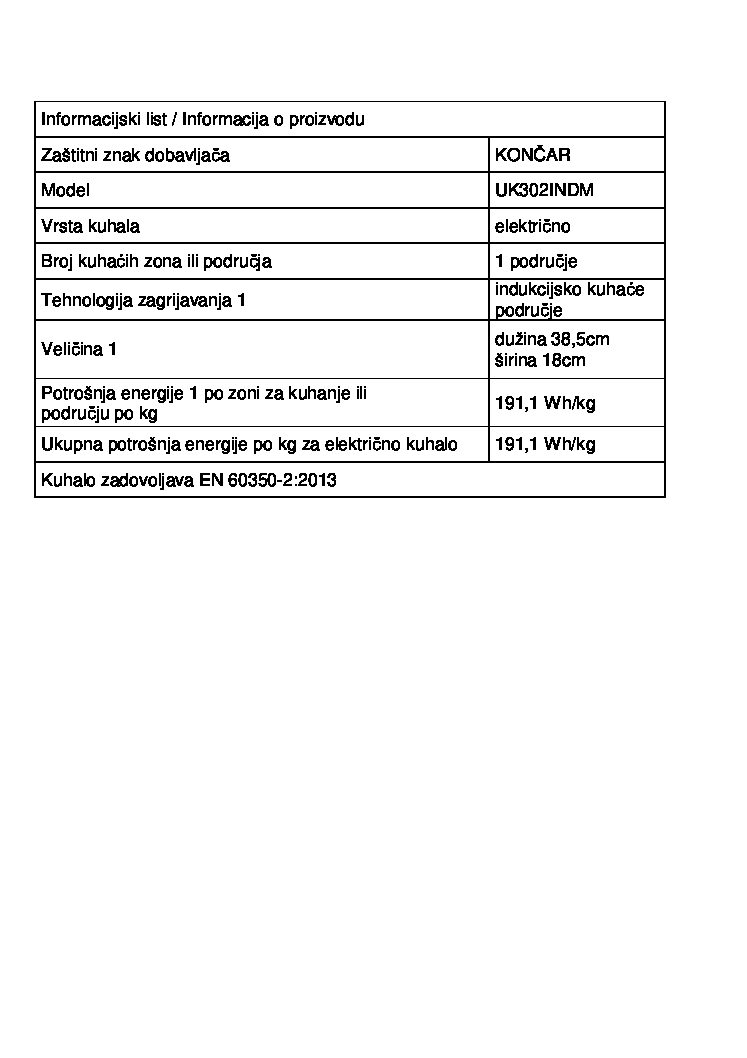 | Informacijski list / Informacija o proizvodu | |
|---|---|
| Zaštitni znak dobavljača | KONČAR |
| Model | UK302INDM |
| Vrsta kuhala | električno |
| Broj kuhaćih zona ili područja | 1 područje |
| Tehnologija zagrijavanja 1 | indukcijsko kuhaće područje |
| Veličina 1 | dužina 38,5cm širina 18cm |
| Potrošnja energije 1 po zoni za kuhanje ili području po kg | 191,1 Wh/kg |
| Ukupna potrošnja energije po kg za električno kuhalo | 191,1 Wh/kg |
| Kuhalo zadovoljava EN 60350-2:2013 | |